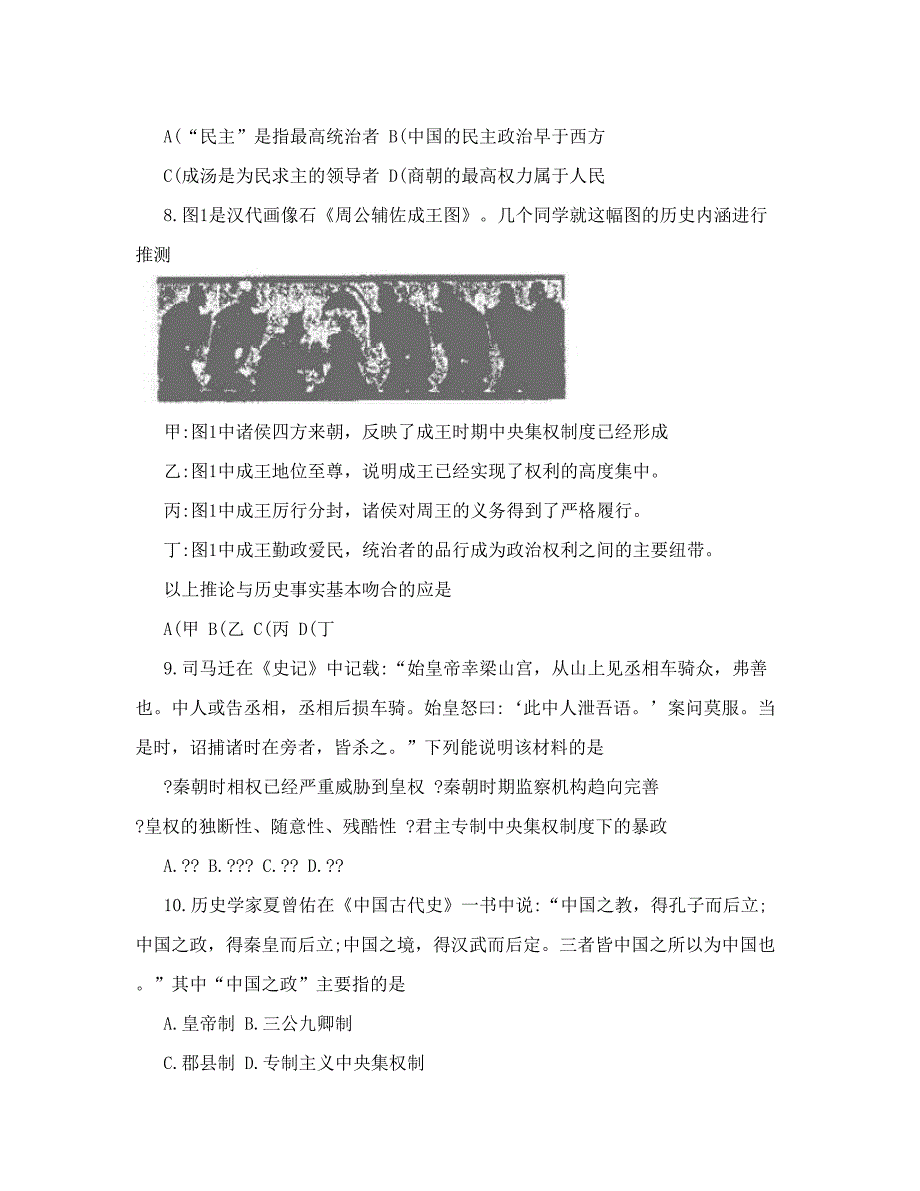 A(“民主”是指最高统治者 B(中国的民主政治早于西方

C(成汤是为民求主的领导者 D(商朝的最高权力属于人民

8.图1是汉代画像石《周公辅佐成王图》。几个同学就这幅图的历史内涵进行推测

甲:图1中诸侯四方来朝，反映了成王时期中央集权制度已经形成

乙:图1中成王地位至尊，说明成王已经实现了权利的高度集中。

丙:图1中成王厉行分封，诸侯对周王的义务得到了严格履行。

丁:图1中成王勤政爱民，统治者的品行成为政治权利之间的主要纽带。

以上推论与历史事实基本吻合的应是

A(甲 B(乙 C(丙 D(丁

9.司马迁在《史记》中记载:“始皇帝幸梁山宫，从山上见丞相车骑众，弗善也。中人或告丞相，丞相后损车骑。始皇怒曰:‘此中人泄吾语。’案问莫服。当是时，诏捕诸时在旁者，皆杀之。”下列能说明该材料的是

?秦朝时相权已经严重威胁到皇权 ?秦朝时期监察机构趋向完善

?皇权的独断性、随意性、残酷性 ?君主专制中央集权制度下的暴政

A.?? B.??? C.?? D.??

10.历史学家夏曾佑在《中国古代史》一书中说:“中国之教，得孔子而后立;中国之政，得秦皇而后立;中国之境，得汉武而后定。三者皆中国之所以为中国也。”其中“中国之政”主要指的是

A.皇帝制 B.三公九卿制

C.郡县制 D.专制主义中央集权制